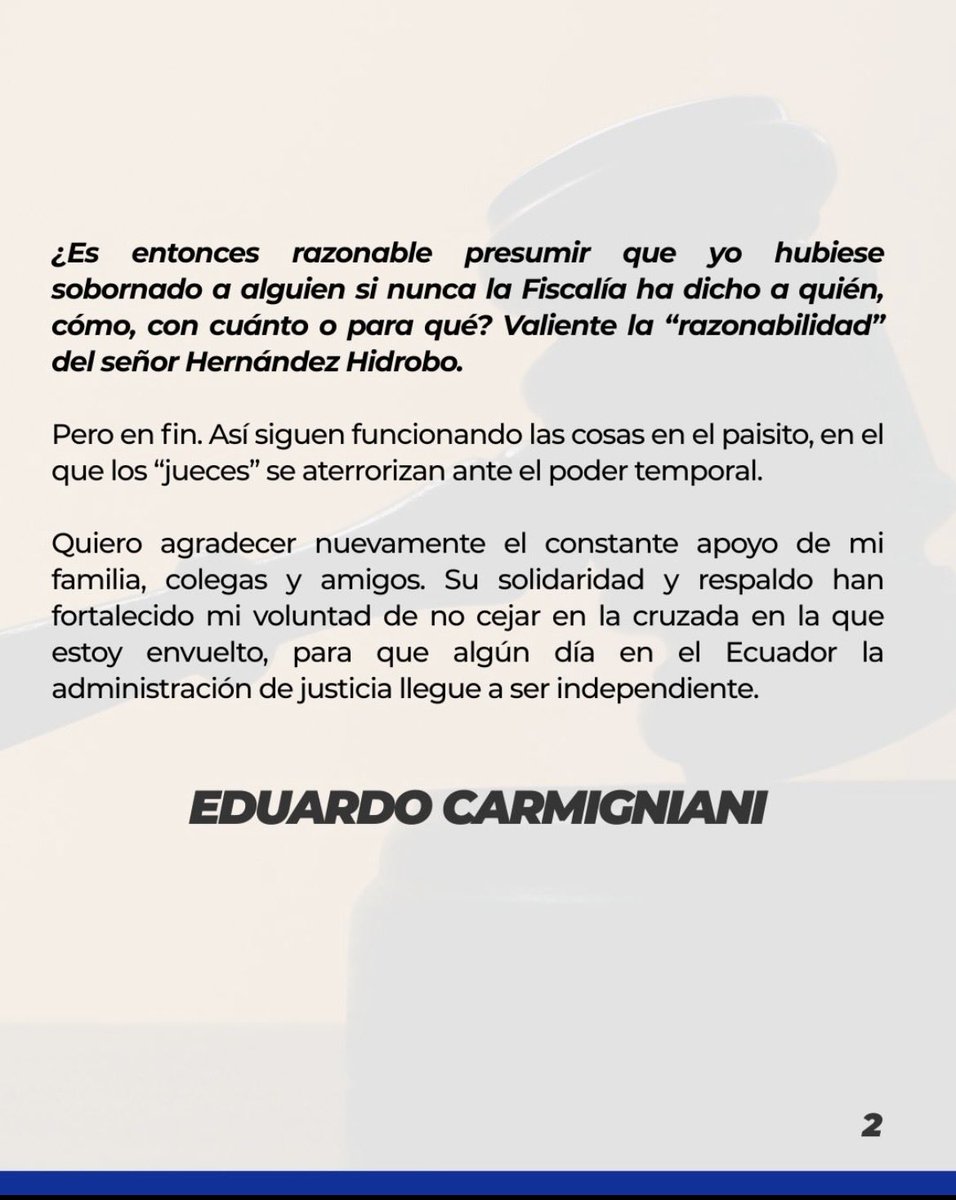 ¿Es entonces razonable presumir que yo hubiese sobornado a alguien si nunca la Fiscalía ha dicho a quién, cómo, con cuánto o para qué? Valiente la “razonabilidad” del señor Hernández Hidrobo.

Pero en fin. Así siguen funcionando las cosas en el paisito, en el que los “jueces” se aterrorizan ante el poder temporal.

Quiero agradecer nuevamente el constante apoyo de mi familia, colegas y amigos. Su solidaridad y respaldo han fortalecido mi voluntad de no cejar en la cruzada en la que estoy envuelto, para que algún día en el Ecuador la administración de justicia llegue a ser independiente.

EDUARDO CARMIGNIANI

2